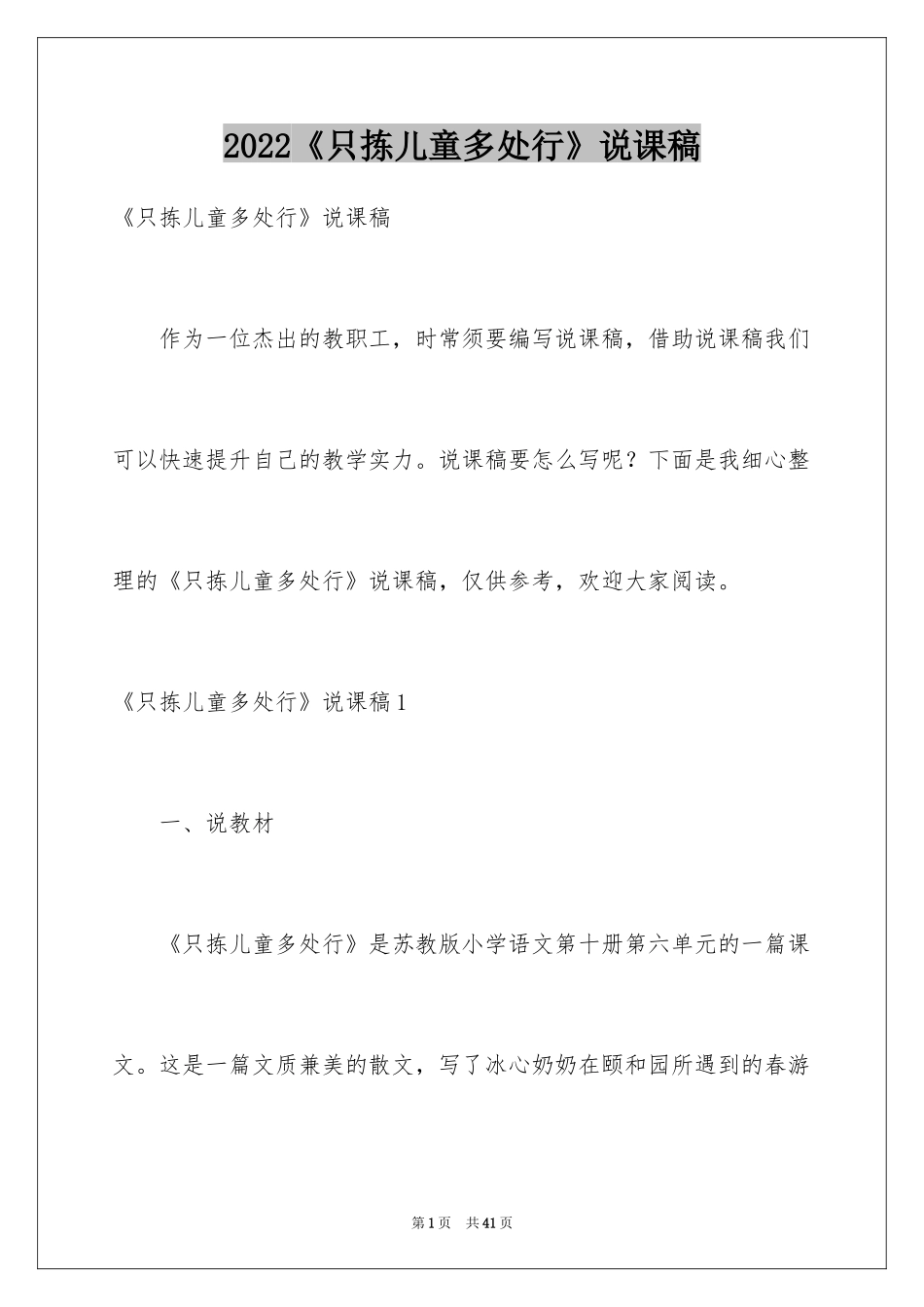 2022《只拣儿童多处行》说课稿

《只拣儿童多处行》说课稿

作为一位杰出的教职工，时常须要编写说课稿，借助说课稿我们可以快速提升自己的教学实力。说课稿要怎么写呢？下面是我细心整理的《只拣儿童多处行》说课稿，仅供参考，欢迎大家阅读。

《只拣儿童多处行》说课稿1

一、说教材

《只拣儿童多处行》是苏教版小学语文第十册第六单元的一篇课文。这是一篇文质兼美的散文，写了冰心奶奶在颐和园所遇到的春游

第1页 共41页